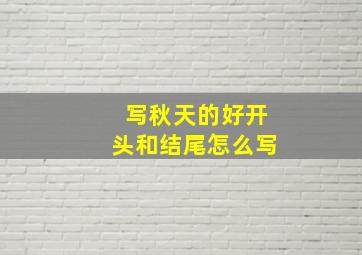 写秋天的好开头和结尾怎么写